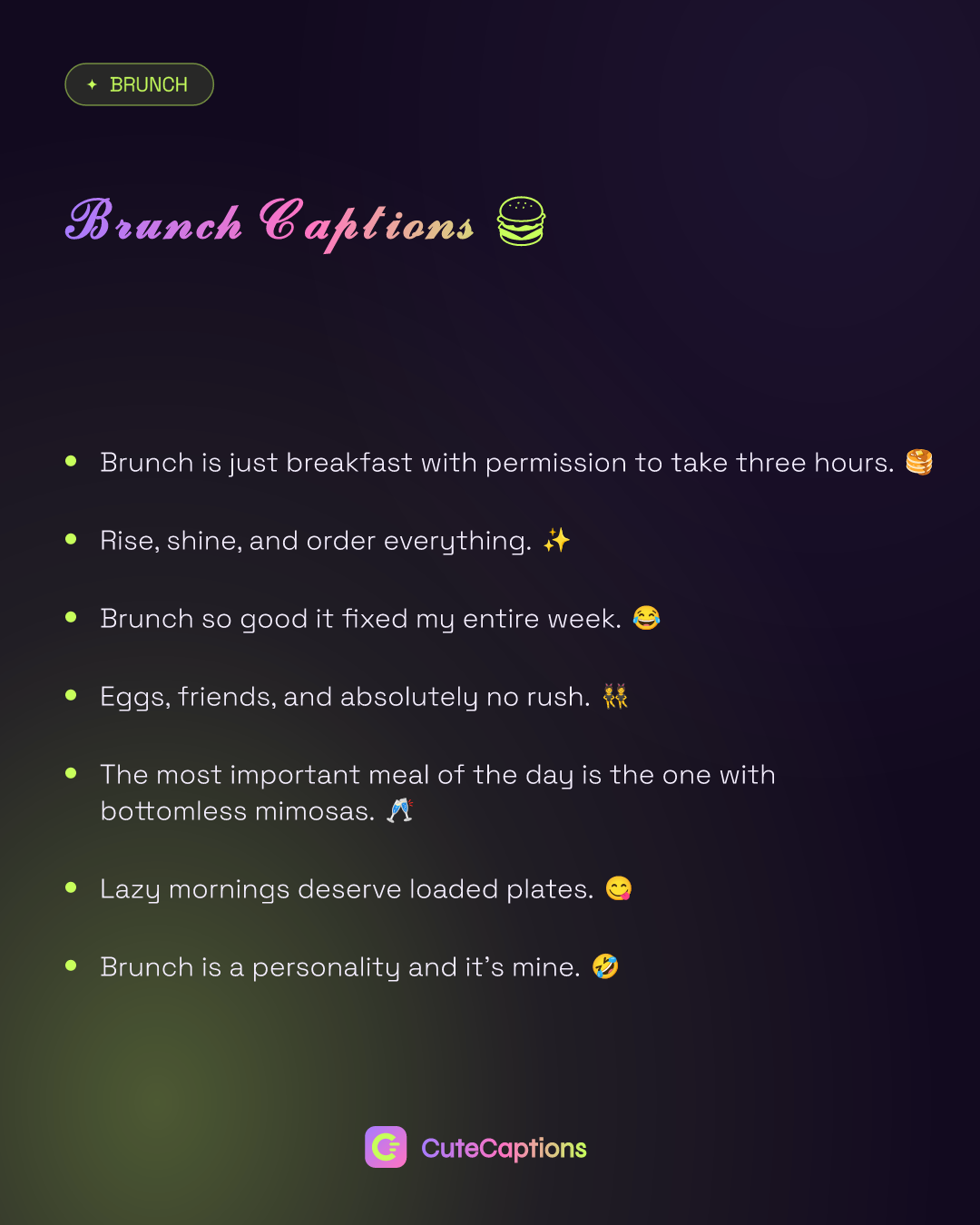 ✦ BRUNCH

Brunch Captions 🍔

- Brunch is just breakfast with permission to take three hours. 🥞
- Rise, shine, and order everything. ✨
- Brunch so good it fixed my entire week. 😂
- Eggs, friends, and absolutely no rush. 👯
- The most important meal of the day is the one with bottomless mimosas. 🥂
- Lazy mornings deserve loaded plates. 😋
- Brunch is a personality and it's mine. 🤣

CuteCaptions